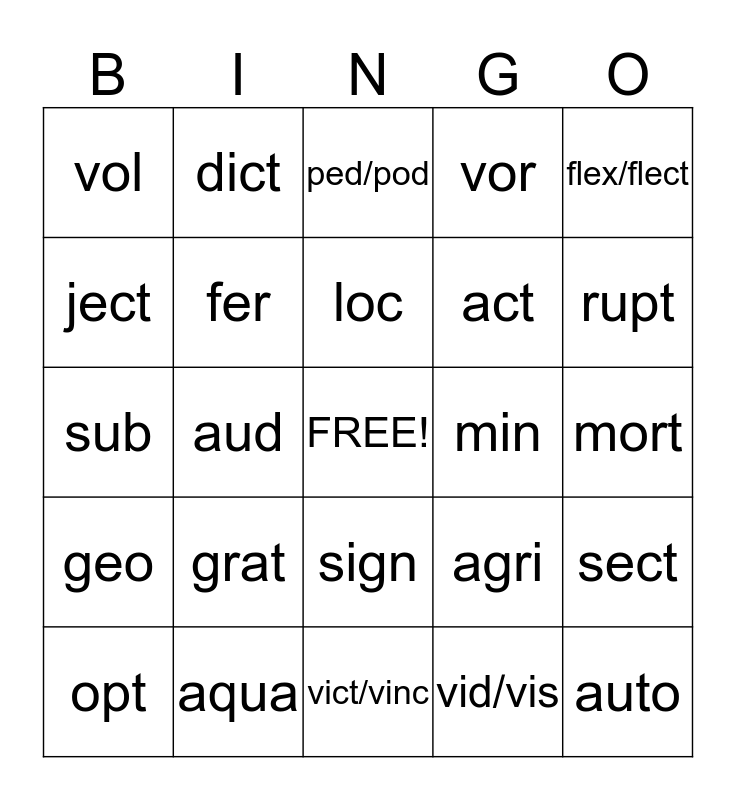 | B | I | N | G | O |
|---|---|---|---|---|
| vol | dict | ped/pod | vor | flex/flect |
| ject | fer | loc | act | rupt |
| sub | aud | FREE! | min | mort |
| geo | grat | sign | agri | sect |
| opt | aqua | vict/vinc | vid/vis | auto |